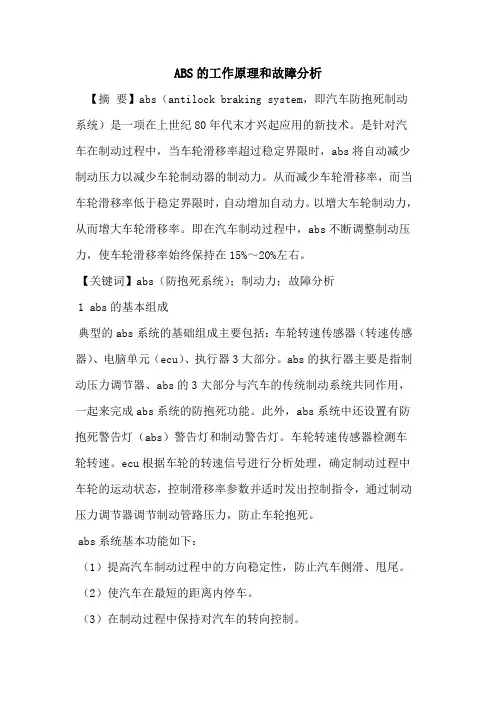 ABS的工作原理和故障分析

【摘 要】abs（antilock braking system，即汽车防抱死制动系统）是一项在上世纪80年代末才兴起应用的新技术。是针对汽车在制动过程中，当车轮滑移率超过稳定界限时，abs将自动减少制动压力以减少车轮制动器的制动力。从而减少车轮滑移率，而当车轮滑移率低于稳定界限时，自动增加自动力。以增大车轮制动力，从而增大车轮滑移率。即在汽车制动过程中，abs不断调整制动压力，使车轮滑移率始终保持在15%～20%左右。

【关键词】abs（防抱死系统）；制动力；故障分析

1 abs的基本组成

典型的abs系统的基础组成主要包括：车轮转速传感器（转速传感器）、电脑单元（ecu）、执行器3大部分。abs的执行器主要是指制动压力调节器、abs的3大部分与汽车的传统制动系统共同作用，一起来完成abs系统的防抱死功能。此外，abs系统中还设置有防抱死警告灯（abs）警告灯和制动警告灯。车轮转速传感器检测车轮转速。ecu根据车轮的转速信号进行分析处理，确定制动过程中车轮的运动状态，控制滑移率参数并适时发出控制指令，通过制动压力调节器调节制动管路压力，防止车轮抱死。

abs系统基本功能如下：

（1）提高汽车制动过程中的方向稳定性，防止汽车侧滑、甩尾。

（2）使汽车在最短的距离内停车。

（3）在制动过程中保持对汽车的转向控制。